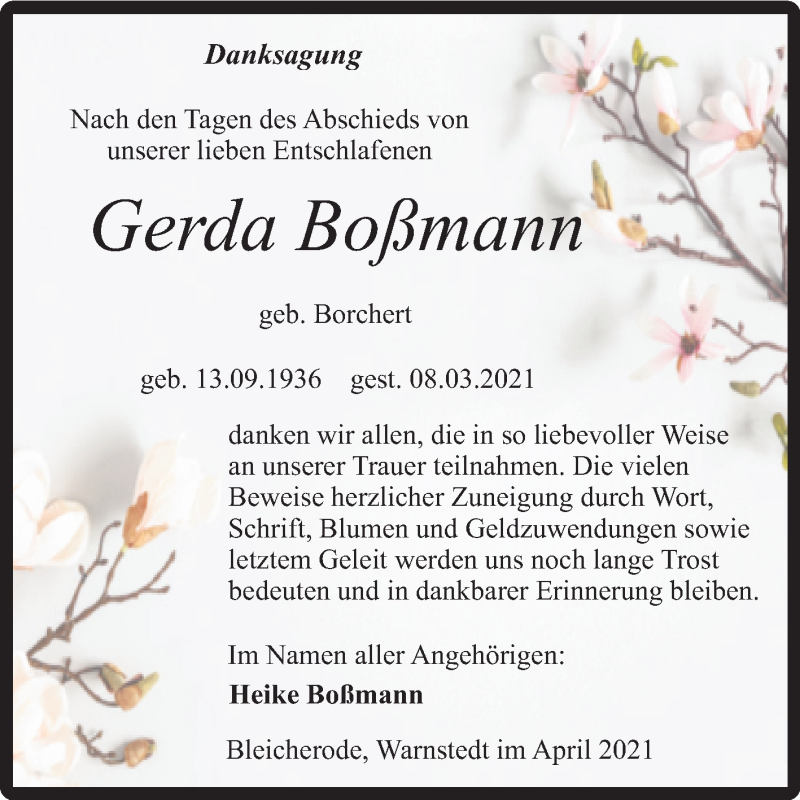 Danksagung

Nach den Tagen des Abschieds von unserer lieben Entschlafenen

Gerda Boßmann

geb. Borchert

geb. 13.09.1936 gest. 08.03.2021

danken wir allen, die in so liebevoller Weise an unserer Trauer teilnahmen. Die vielen Beweise herzlicher Zuneigung durch Wort, Schrift, Blumen und Geldzuwendungen sowie letztem Geleit werden uns noch lange Trost bedeuten und in dankbarer Erinnerung bleiben.

Im Namen aller Angehörigen:
Heike Boßmann

Bleicherode, Warnstedt im April 2021